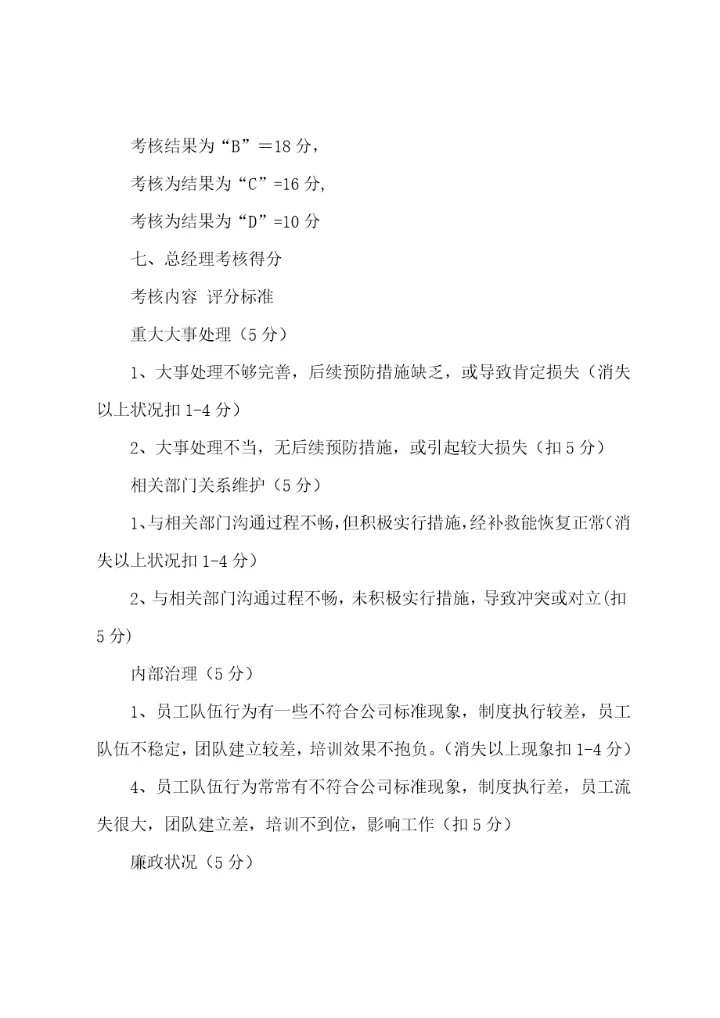 考核结果为“B”＝18 分，

考核为结果为“C”=16 分,

考核为结果为“D”=10 分

七、总经理考核得分

考核内容 评分标准

重大大事处理（5 分）

1、大事处理不够完善，后续预防措施缺乏，或导致肯定损失（消失以上状况扣 1-4 分）

2、大事处理不当，无后续预防措施，或引起较大损失（扣 5 分）

相关部门关系维护（5 分）

1、与相关部门沟通过程不畅，但积极实行措施，经补救能恢复正常（消失以上状况扣 1-4 分）

2、与相关部门沟通过程不畅，未积极实行措施，导致冲突或对立(扣 5 分)

内部治理（5 分）

1、员工队伍行为有一些不符合公司标准现象，制度执行较差，员工队伍不稳定，团队建立较差，培训效果不抱负。(消失以上现象扣 1-4 分)

4、员工队伍行为常常有不符合公司标准现象，制度执行差，员工流失很大，团队建立差，培训不到位，影响工作（扣 5 分）

廉政状况（5 分）